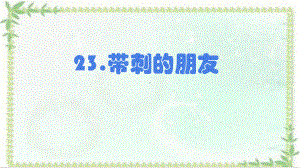 23.带刺的朋友